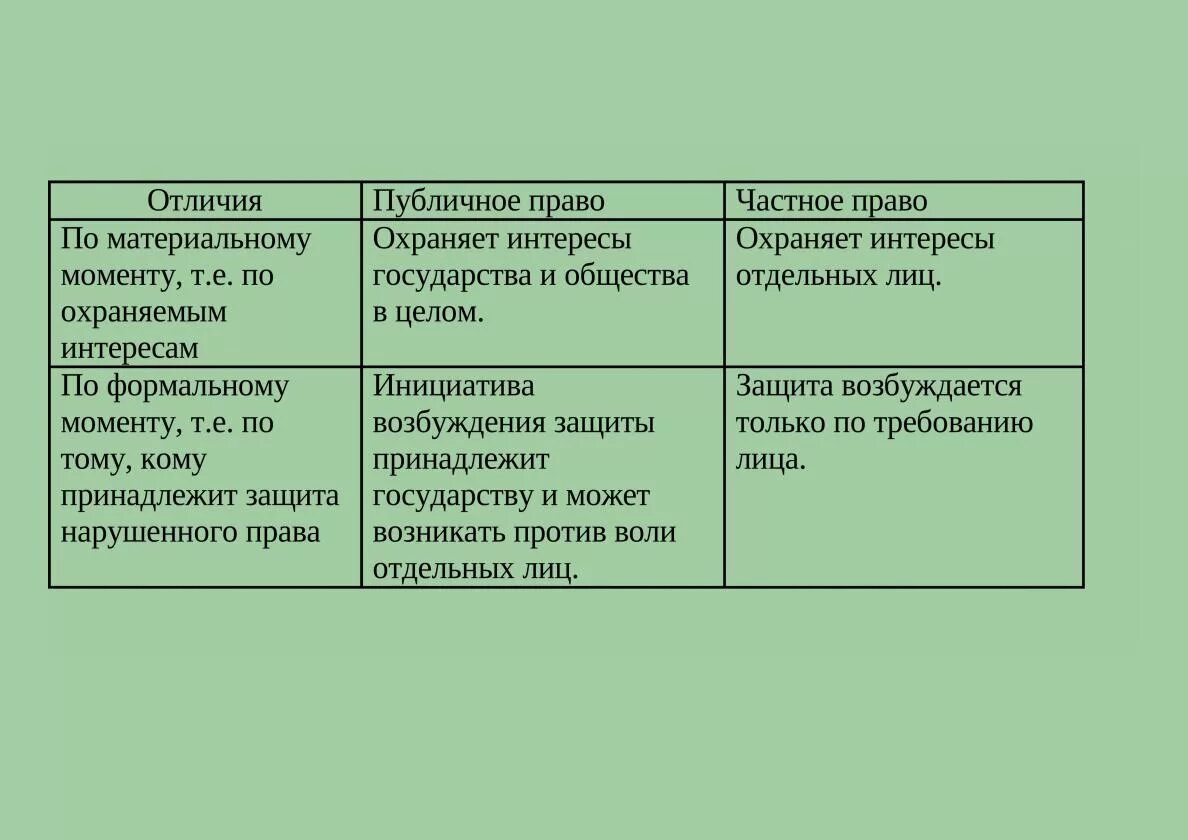 | Отличия | Публичное право | Частное право |
|---|---|---|
| По материальному моменту, т.е. по охраняемым интересам | Охраняет интересы государства и общества в целом. | Охраняет интересы отдельных лиц. |
| По формальному моменту, т.е. по тому, кому принадлежит защита нарушенного права | Инициатива возбуждения защиты принадлежит государству и может возникать против воли отдельных лиц. | Защита возбуждается только по требованию лица. |